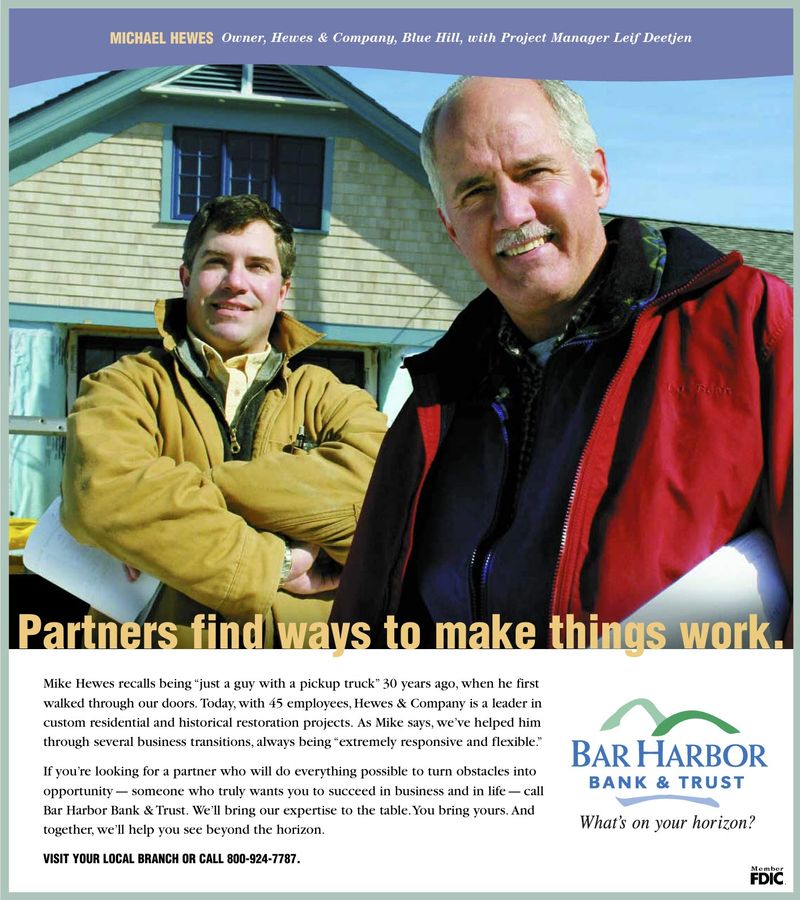 MICHAEL HEWES Owner, Hewes & Company, Blue Hill, with Project Manager Leif Deetjen

Partners find ways to make things work.

Mike Hewes recalls being "just a guy with a pickup truck" 30 years ago, when he first walked through our doors. Today, with 45 employees, Hewes & Company is a leader in custom residential and historical restoration projects. As Mike says, we've helped him through several business transitions, always being "extremely responsive and flexible."

If you're looking for a partner who will do everything possible to turn obstacles into opportunity — someone who truly wants you to succeed in business and in life — call Bar Harbor Bank & Trust. We'll bring our expertise to the table. You bring yours. And together, we'll help you see beyond the horizon.

VISIT YOUR LOCAL BRANCH OR CALL 800-924-7787.

BAR HARBOR
BANK & TRUST

What's on your horizon?

Member
FDIC